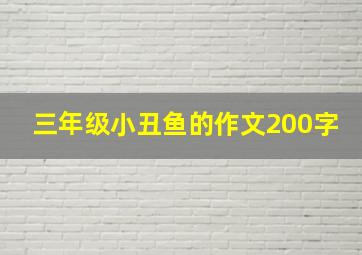 三年级小丑鱼的作文200字